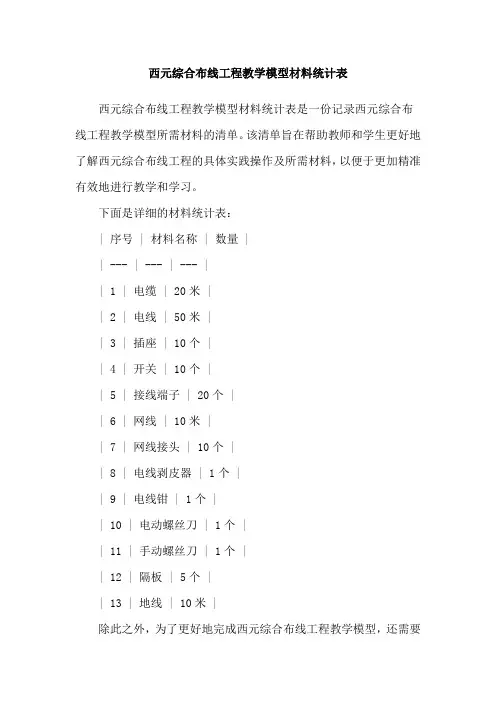 西元综合布线工程教学模型材料统计表

西元综合布线工程教学模型材料统计表是一份记录西元综合布线工程教学模型所需材料的清单。该清单旨在帮助教师和学生更好地了解西元综合布线工程的具体实践操作及所需材料，以便于更加精准有效地进行教学和学习。

下面是详细的材料统计表：

| 序号 | 材料名称 | 数量 |
| --- | --- | --- |
| 1 | 电缆 | 20 米 |
| 2 | 电线 | 50 米 |
| 3 | 插座 | 10 个 |
| 4 | 开关 | 10 个 |
| 5 | 接线端子 | 20 个 |
| 6 | 网线 | 10 米 |
| 7 | 网线接头 | 10 个 |
| 8 | 电线剥皮器 | 1 个 |
| 9 | 电线钳 | 1 个 |
| 10 | 电动螺丝刀 | 1 个 |
| 11 | 手动螺丝刀 | 1 个 |
| 12 | 隔板 | 5 个 |
| 13 | 地线 | 10 米 |

除此之外，为了更好地完成西元综合布线工程教学模型，还需要